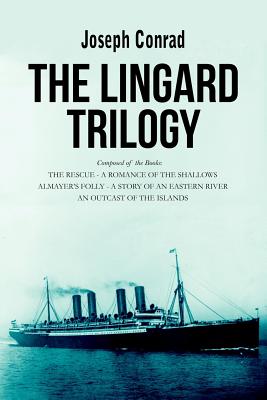 Joseph Conrad

THE LINGARD TRILOGY

Composed of the Books:
THE RESCUE - A ROMANCE OF THE SHALLOWS
ALMAYER'S FOLLY - A STORY OF AN EASTERN RIVER
AN OUTCAST OF THE ISLANDS